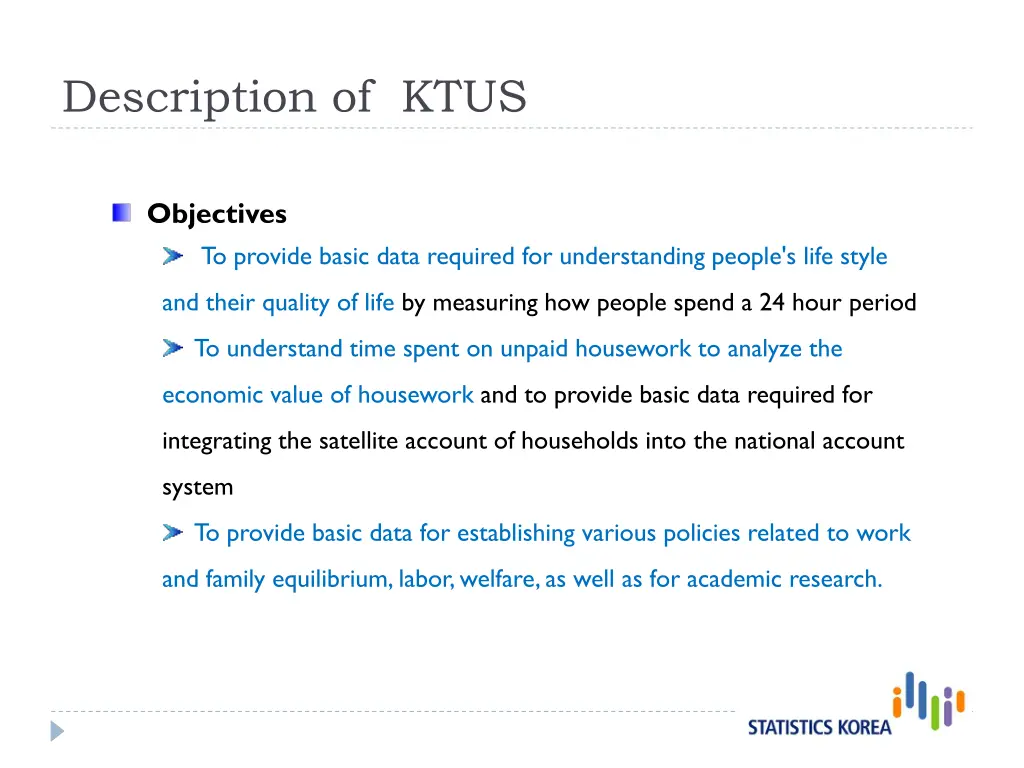 Description of KTUS

Objectives

To provide basic data required for understanding people's life style and their quality of life by measuring how people spend a 24 hour period

To understand time spent on unpaid housework to analyze the economic value of housework and to provide basic data required for integrating the satellite account of households into the national account system

To provide basic data for establishing various policies related to work and family equilibrium, labor, welfare, as well as for academic research.

STATISTICS KOREA